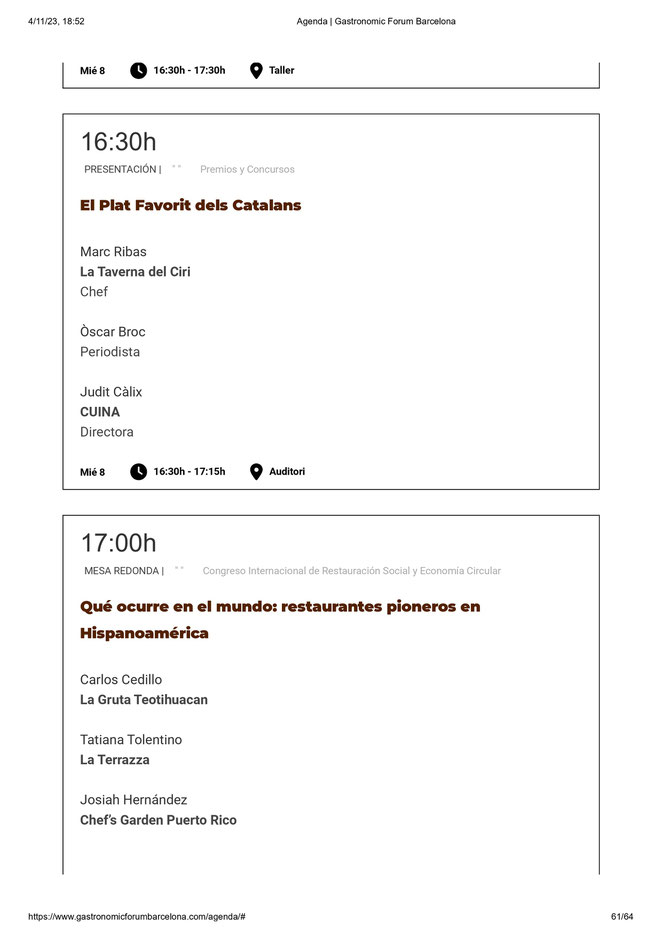 4/11/23, 18:52 Agenda | Gastronomic Forum Barcelona

Mié 8 16:30h - 17:30h Taller

16:30h
PRESENTACIÓN | " " Premios y Concursos

El Plat Favorit dels Catalans

Marc Ribas
La Taverna del Ciri
Chef

Òscar Broc
Periodista

Judit Càlix
CUINA
Directora

Mié 8 16:30h - 17:15h Auditori

17:00h
MESA REDONDA | " " Congreso Internacional de Restauración Social y Economía Circular

Qué ocurre en el mundo: restaurantes pioneros en Hispanoamérica

Carlos Cedillo
La Gruta Teotihuacan

Tatiana Tolentino
La Terrazza

Josiah Hernández
Chef's Garden Puerto Rico

https://www.gastronomicforumbarcelona.com/agenda/# 61/64